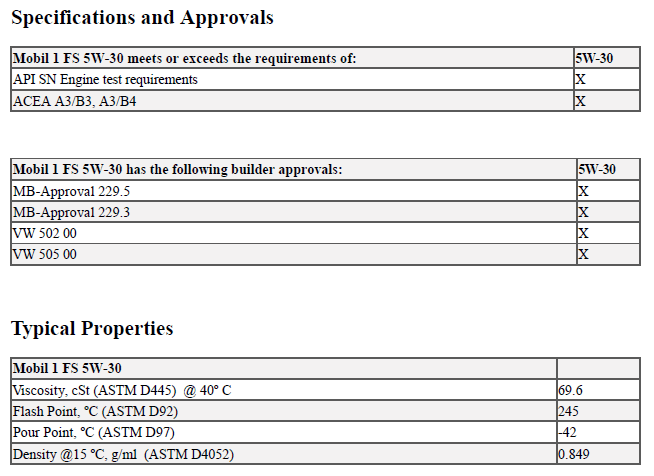 Specifications and Approvals

| Mobil 1 FS 5W-30 meets or exceeds the requirements of: | 5W-30 |
|---|---|
| API SN Engine test requirements | X |
| ACEA A3/B3, A3/B4 | X |

| Mobil 1 FS 5W-30 has the following builder approvals: | 5W-30 |
|---|---|
| MB-Approval 229.5 | X |
| MB-Approval 229.3 | X |
| VW 502 00 | X |
| VW 505 00 | X |

Typical Properties

| Mobil 1 FS 5W-30 | |
|---|---|
| Viscosity, cSt (ASTM D445) @ 40° C | 69.6 |
| Flash Point, °C (ASTM D92) | 245 |
| Pour Point, °C (ASTM D97) | -42 |
| Density @15 °C, g/ml (ASTM D4052) | 0.849 |